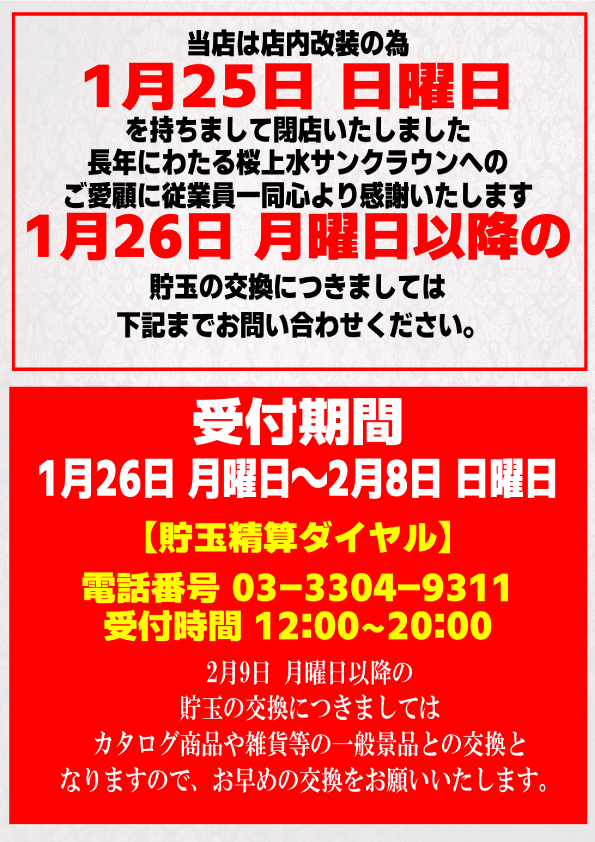 当店は店内改装の為
1月25日 日曜日
を持ちまして閉店いたしました
長年にわたる桜上水サンクラウンへの
ご愛顧に従業員一同心より感謝いたします
1月26日 月曜日以降の
貯玉の交換につきましては
下記までお問い合わせください。

受付期間
1月26日 月曜日～2月8日 日曜日
【貯玉精算ダイヤル】
電話番号 03−3304−9311
受付時間 12:00～20:00
2月9日 月曜日以降の
貯玉の交換につきましては
カタログ商品や雑貨等の一般景品との交換と
なりますので、お早めの交換をお願いいたします。